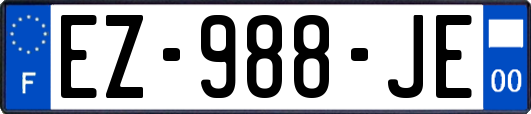 F
EZ-988-JE
00